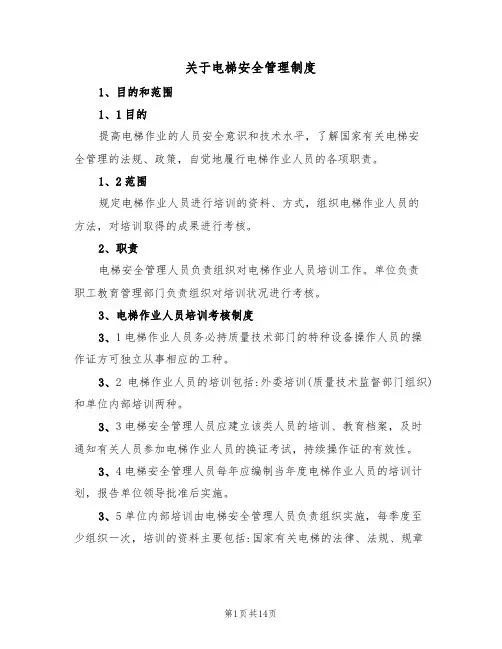 关于电梯安全管理制度

1、目的和范围

1、1目的

提高电梯作业的人员安全意识和技术水平，了解国家有关电梯安全管理的法规、政策，自觉地履行电梯作业人员的各项职责。

1、2范围

规定电梯作业人员进行培训的资料、方式，组织电梯作业人员的方法，对培训取得的成果进行考核。

2、职责

电梯安全管理人员负责组织对电梯作业人员培训工作。单位负责职工教育管理部门负责组织对培训状况进行考核。

3、电梯作业人员培训考核制度

3、1电梯作业人员务必持质量技术部门的特种设备操作人员的操作证方可独立从事相应的工种。

3、2 电梯作业人员的培训包括:外委培训(质量技术监督部门组织)和单位内部培训两种。

3、3电梯安全管理人员应建立该类人员的培训、教育档案，及时通知有关人员参加电梯作业人员的换证考试，持续操作证的有效性。

3、4电梯安全管理人员每年应编制当年度电梯作业人员的培训计划，报告单位领导批准后实施。

3、5单位内部培训由电梯安全管理人员负责组织实施，每季度至少组织一次，培训的资料主要包括:国家有关电梯的法律、法规、规章

第1页共14页